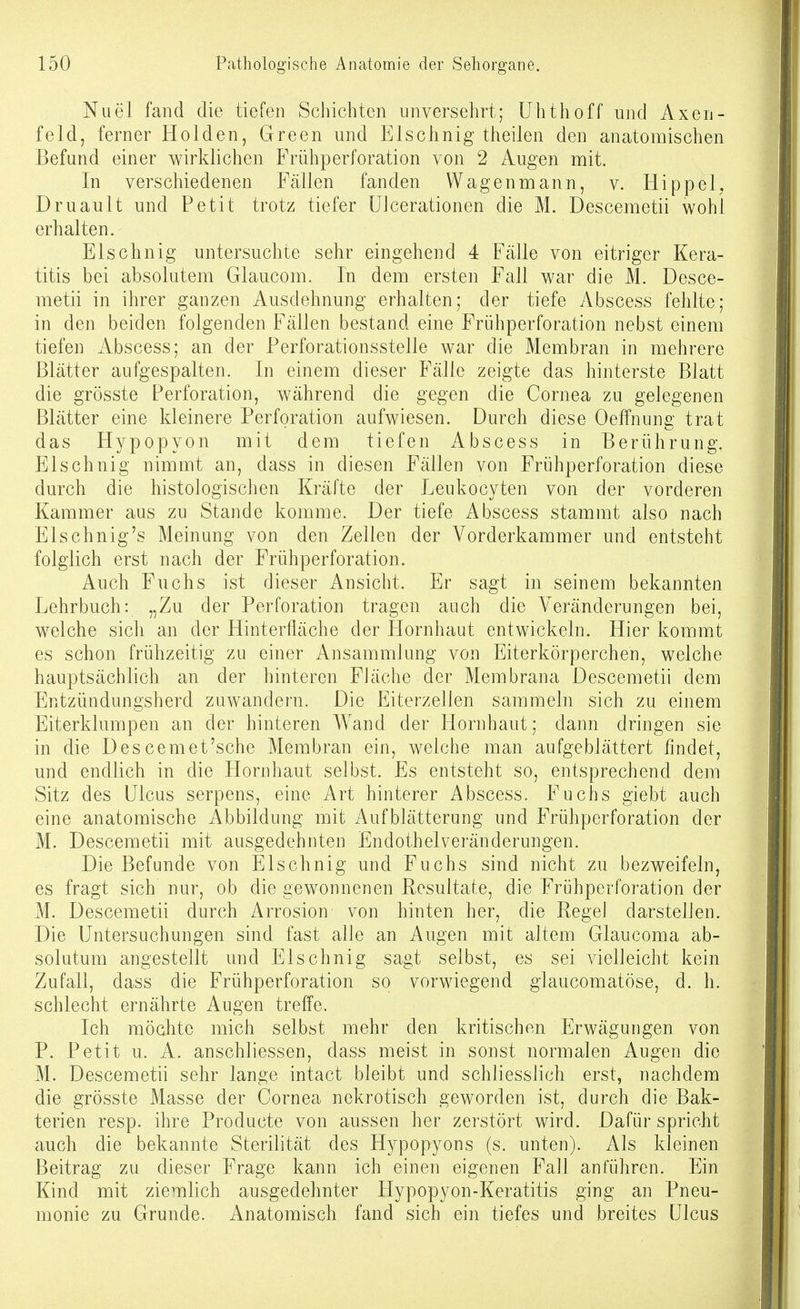 150 Pathologische Anatomie der Sehorgane.

Nuël fand die tiefen Schichten unversehrt; Uhthoff und Axenfeld, ferner Holden, Green und Elschnig theilen den anatomischen Befund einer wirklichen Frühperforation von 2 Augen mit.

In verschiedenen Fällen fanden Wagenmann, v. Hippel, Druault und Petit trotz tiefer Ulcerationen die M. Descemetii wohl erhalten.

Elschnig untersuchte sehr eingehend 4 Fälle von eitriger Keratitis bei absolutem Glaucom. In dem ersten Fall war die M. Descemetii in ihrer ganzen Ausdehnung erhalten; der tiefe Abscess fehlte; in den beiden folgenden Fällen bestand eine Frühperforation nebst einem tiefen Abscess; an der Perforationsstelle war die Membran in mehrere Blätter aufgespalten. In einem dieser Fälle zeigte das hinterste Blatt die grösste Perforation, während die gegen die Cornea zu gelegenen Blätter eine kleinere Perforation aufwiesen. Durch diese Oeffnung trat das Hypopyon mit dem tiefen Abscess in Berührung. Elschnig nimmt an, dass in diesen Fällen von Frühperforation diese durch die histologischen Kräfte der Leukocyten von der vorderen Kammer aus zu Stande komme. Der tiefe Abscess stammt also nach Elschnig's Meinung von den Zellen der Vorderkammer und entsteht folglich erst nach der Frühperforation.

Auch Fuchs ist dieser Ansicht. Er sagt in seinem bekannten Lehrbuch: „Zu der Perforation tragen auch die Veränderungen bei, welche sich an der Hinterfläche der Hornhaut entwickeln. Hier kommt es schon frühzeitig zu einer Ansammlung von Eiterkörperchen, welche hauptsächlich an der hinteren Fläche der Membrana Descemetii dem Entzündungsherd zuwandern. Die Eiterzellen sammeln sich zu einem Eiterklumpen an der hinteren Wand der Hornhaut; dann dringen sie in die Descemet'sche Membran ein, welche man aufgeblättert findet, und endlich in die Hornhaut selbst. Es entsteht so, entsprechend dem Sitz des Ulcus serpens, eine Art hinterer Abscess. Fuchs giebt auch eine anatomische Abbildung mit Aufblätterung und Frühperforation der M. Descemetii mit ausgedehnten Endothelveränderungen.

Die Befunde von Elschnig und Fuchs sind nicht zu bezweifeln, es fragt sich nur, ob die gewonnenen Resultate, die Frühperforation der M. Descemetii durch Arrosion von hinten her, die Regel darstellen. Die Untersuchungen sind fast alle an Augen mit altem Glaucoma absolutum angestellt und Elschnig sagt selbst, es sei vielleicht kein Zufall, dass die Frühperforation so vorwiegend glaucomatöse, d. h. schlecht ernährte Augen treffe.

Ich möchte mich selbst mehr den kritischen Erwägungen von P. Petit u. A. anschliessen, dass meist in sonst normalen Augen die M. Descemetii sehr lange intact bleibt und schliesslich erst, nachdem die grösste Masse der Cornea nekrotisch geworden ist, durch die Bakterien resp. ihre Producte von aussen her zerstört wird. Dafür spricht auch die bekannte Sterilität des Hypopyons (s. unten). Als kleinen Beitrag zu dieser Frage kann ich einen eigenen Fall anführen. Ein Kind mit ziemlich ausgedehnter Hypopyon-Keratitis ging an Pneumonie zu Grunde. Anatomisch fand sich ein tiefes und breites Ulcus